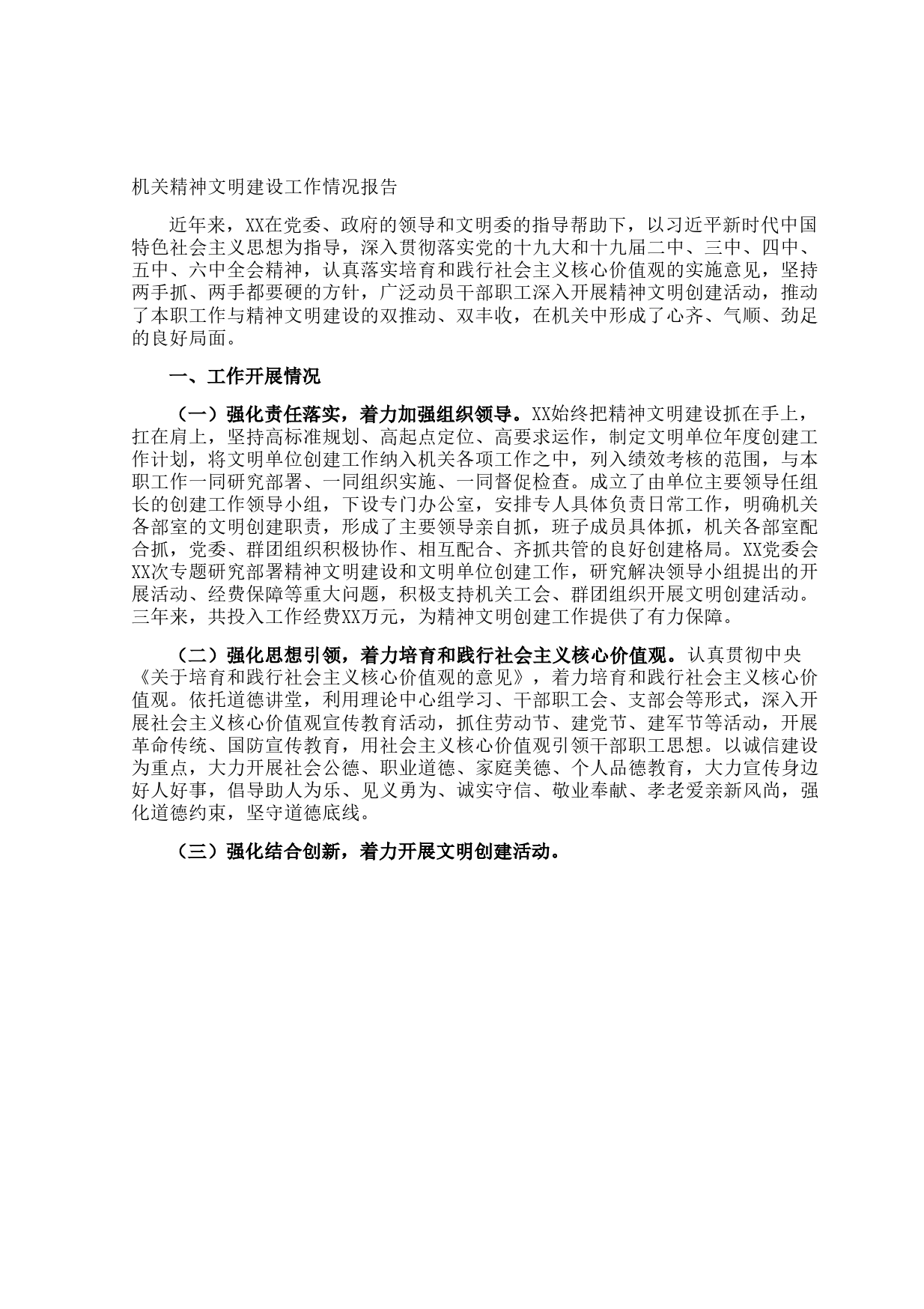 机关精神文明建设工作情况报告

近年来，XX在党委、政府的领导和文明委的指导帮助下，以习近平新时代中国特色社会主义思想为指导，深入贯彻落实党的十九大和十九届二中、三中、四中、五中、六中全会精神，认真落实培育和践行社会主义核心价值观的实施意见，坚持两手抓、两手都要硬的方针，广泛动员干部职工深入开展精神文明创建活动，推动了本职工作与精神文明建设的双推动、双丰收，在机关中形成了心齐、气顺、劲足的良好局面。

一、工作开展情况

（一）强化责任落实，着力加强组织领导。XX始终把精神文明建设抓在手上，扛在肩上，坚持高标准规划、高起点定位、高要求运作，制定文明单位年度创建工作计划，将文明单位创建工作纳入机关各项工作之中，列入绩效考核的范围，与本职工作一同研究部署、一同组织实施、一同督促检查。成立了由单位主要领导任组长的创建工作领导小组，下设专门办公室，安排专人具体负责日常工作，明确机关各部室的文明创建职责，形成了主要领导亲自抓，班子成员具体抓，机关各部室配合抓，党委、群团组织积极协作、相互配合、齐抓共管的良好创建格局。XX党委会XX次专题研究部署精神文明建设和文明单位创建工作，研究解决领导小组提出的开展活动、经费保障等重大问题，积极支持机关工会、群团组织开展文明创建活动。三年来，共投入工作经费XX万元，为精神文明创建工作提供了有力保障。

（二）强化思想引领，着力培育和践行社会主义核心价值观。认真贯彻中央《关于培育和践行社会主义核心价值观的意见》，着力培育和践行社会主义核心价值观。依托道德讲堂，利用理论中心组学习、干部职工会、支部会等形式，深入开展社会主义核心价值观宣传教育活动，抓住劳动节、建党节、建军节等活动，开展革命传统、国防宣传教育，用社会主义核心价值观引领干部职工思想。以诚信建设为重点，大力开展社会公德、职业道德、家庭美德、个人品德教育，大力宣传身边好人好事，倡导助人为乐、见义勇为、诚实守信、敬业奉献、孝老爱亲新风尚，强化道德约束，坚守道德底线。

（三）强化结合创新，着力开展文明创建活动。